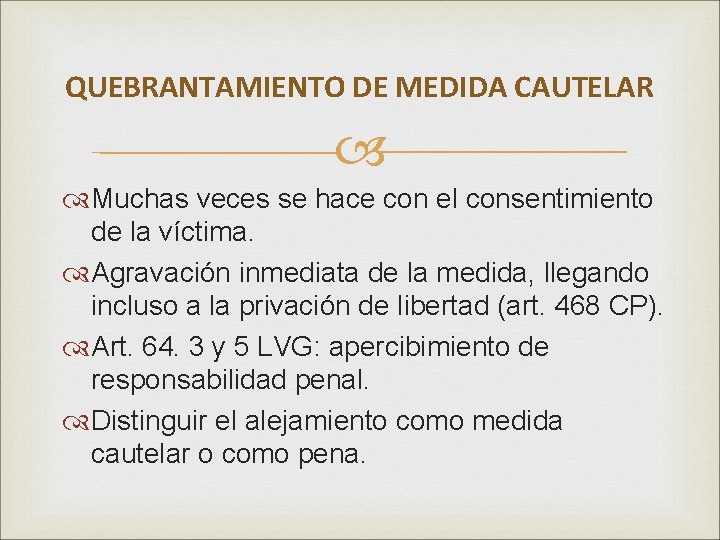 QUEBRANTAMIENTO DE MEDIDA CAUTELAR

Muchas veces se hace con el consentimiento de la víctima.

Agravación inmediata de la medida, llegando incluso a la privación de libertad (art. 468 CP).

Art. 64. 3 y 5 LVG: apercibimiento de responsabilidad penal.

Distinguir el alejamiento como medida cautelar o como pena.